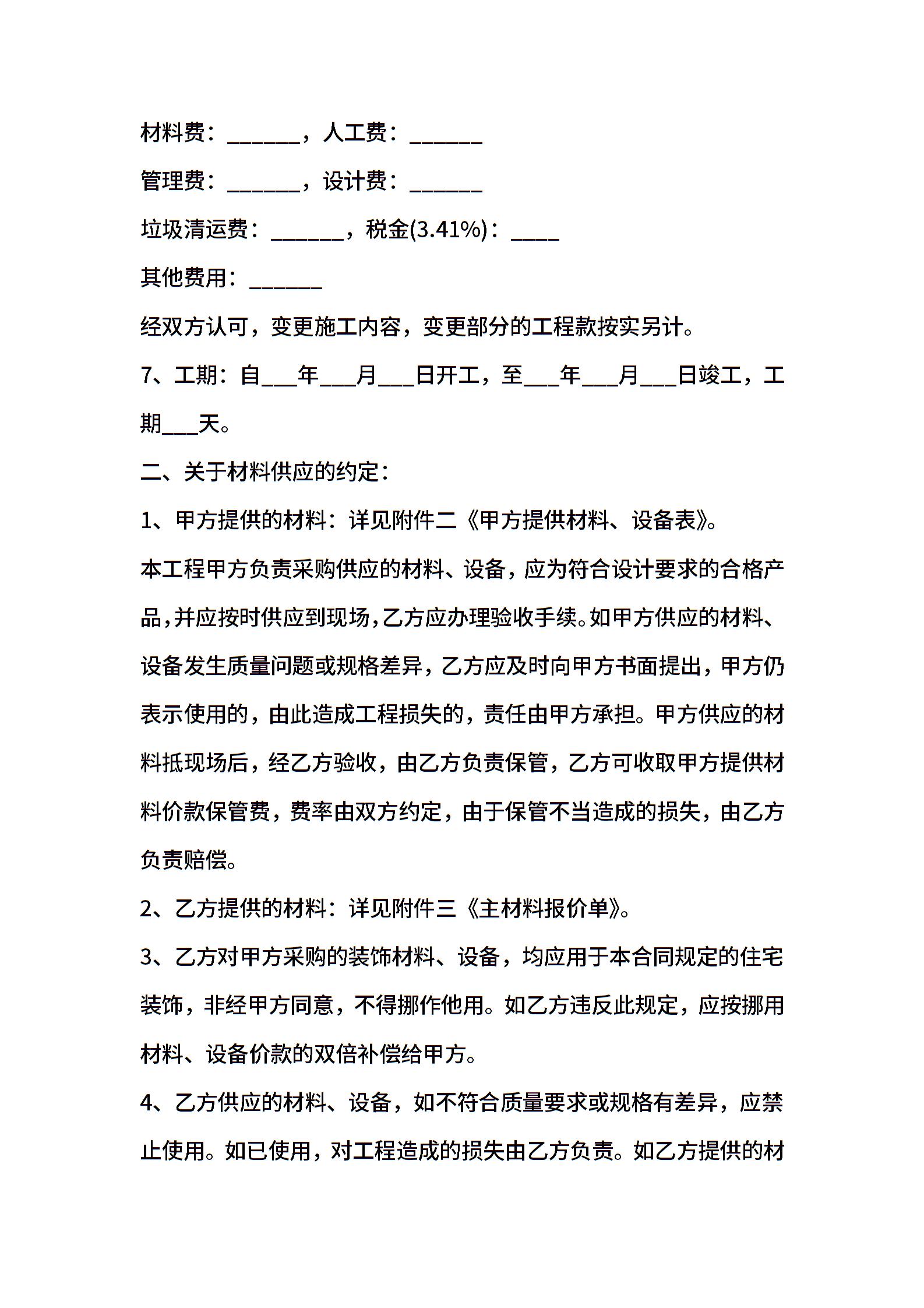 材料费：______，人工费：______

管理费：______，设计费：______

垃圾清运费：______，税金(3.41%)：____

其他费用：______

经双方认可，变更施工内容，变更部分的工程款按实另计。

7、工期：自___年___月___日开工，至___年___月___日竣工，工期___天。

二、关于材料供应的约定：

1、甲方提供的材料：详见附件二《甲方提供材料、设备表》。

本工程甲方负责采购供应的材料、设备，应为符合设计要求的合格产品,并应按时供应到现场,乙方应办理验收手续。如甲方供应的材料、设备发生质量问题或规格差异，乙方应及时向甲方书面提出，甲方仍表示使用的，由此造成工程损失的，责任由甲方承担。甲方供应的材料抵现场后，经乙方验收，由乙方负责保管，乙方可收取甲方提供材料价款保管费，费率由双方约定，由于保管不当造成的损失，由乙方负责赔偿。

2、乙方提供的材料：详见附件三《主材料报价单》。

3、乙方对甲方采购的装饰材料、设备，均应用于本合同规定的住宅装饰，非经甲方同意，不得挪作他用。如乙方违反此规定，应按挪用材料、设备价款的双倍补偿给甲方。

4、乙方供应的材料、设备，如不符合质量要求或规格有差异，应禁止使用。如已使用，对工程造成的损失由乙方负责。如乙方提供的材